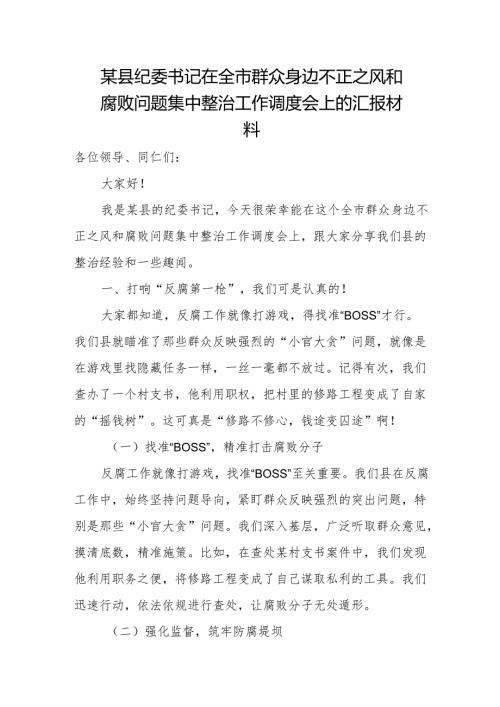 某县纪委书记在全市群众身边不正之风和腐败问题集中整治工作调度会上的汇报材料

各位领导、同仁们：

大家好！

我是某县的纪委书记，今天很荣幸能在这个全市群众身边不正之风和腐败问题集中整治工作调度会上，跟大家分享我们县的整治经验和一些趣闻。

一、打响“反腐第一枪”，我们可是认真的！

大家都知道，反腐工作就像打游戏，得找准“BOSS”才行。我们县就瞄准了那些群众反映强烈的“小官大贪”问题，就像是在游戏里找隐藏任务一样，一丝一毫都不放过。记得有次，我们查办了一个村支书，他利用职权，把村里的修路工程变成了自家的“摇钱树”。这可真是“修路不修心，钱途变囚途”啊！

（一）找准“BOSS”，精准打击腐败分子

反腐工作就像打游戏，找准“BOSS”至关重要。我们县在反腐工作中，始终坚持问题导向，紧盯群众反映强烈的突出问题，特别是那些“小官大贪”问题。我们深入基层，广泛听取群众意见，摸清底数，精准施策。比如，在查处某村支书案件中，我们发现他利用职务之便，将修路工程变成了自己谋取私利的工具。我们迅速行动，依法依规进行查处，让腐败分子无处遁形。

（二）强化监督，筑牢防腐堤坝